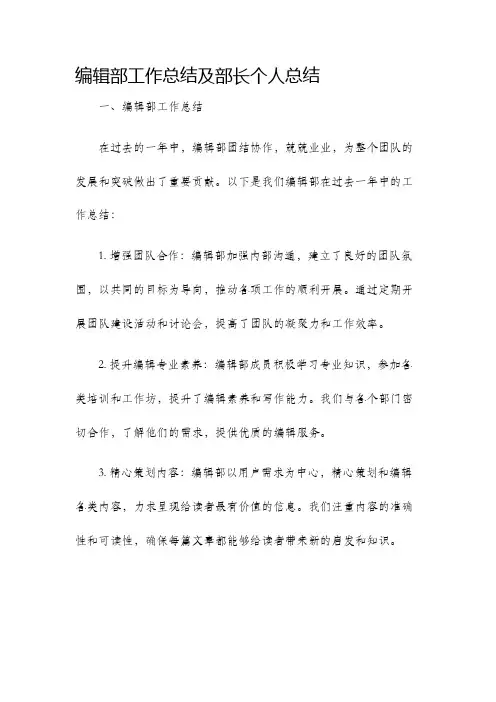 编辑部工作总结及部长个人总结

一、编辑部工作总结

在过去的一年中，编辑部团结协作，兢兢业业，为整个团队的发展和突破做出了重要贡献。以下是我们编辑部在过去一年中的工作总结：

1. 增强团队合作：编辑部加强内部沟通，建立了良好的团队氛围，以共同的目标为导向，推动各项工作的顺利开展。通过定期开展团队建设活动和讨论会，提高了团队的凝聚力和工作效率。

2. 提升编辑专业素养：编辑部成员积极学习专业知识，参加各类培训和工作坊，提升了编辑素养和写作能力。我们与各个部门密切合作，了解他们的需求，提供优质的编辑服务。

3. 精心策划内容：编辑部以用户需求为中心，精心策划和编辑各类内容，力求呈现给读者最有价值的信息。我们注重内容的准确性和可读性，确保每篇文章都能够给读者带来新的启发和知识。